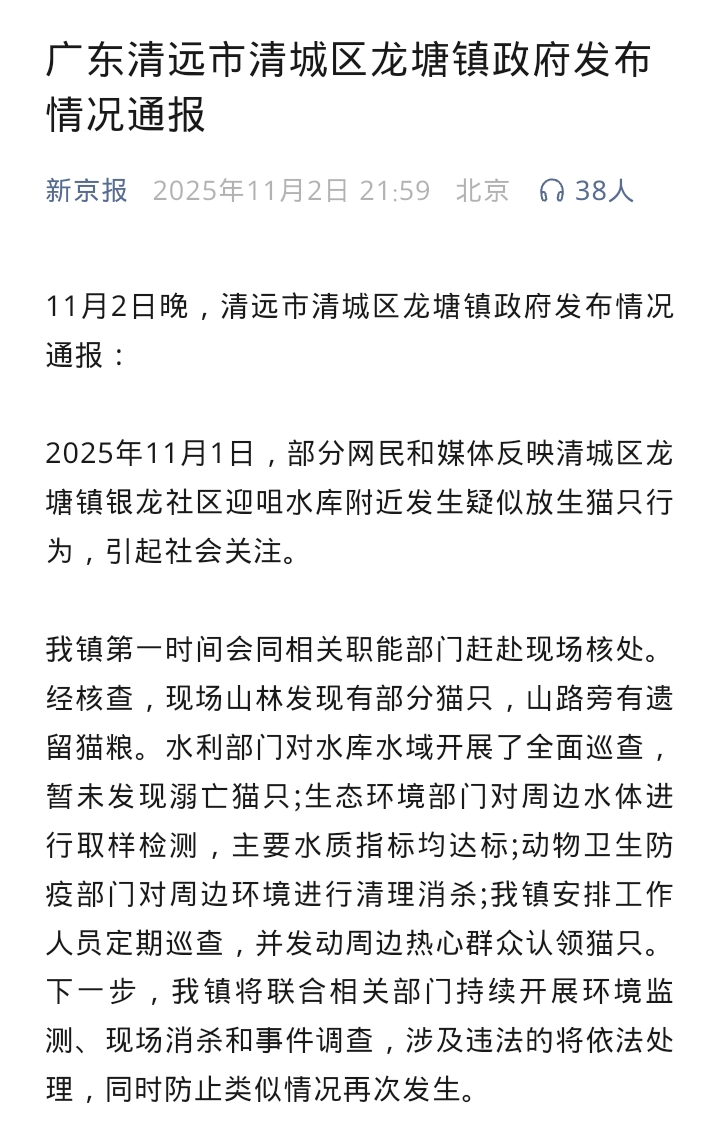 广东清远市清城区龙塘镇政府发布情况通报

新京报 2025年11月2日 21:59 北京 38人

11月2日晚，清远市清城区龙塘镇政府发布情况通报：

2025年11月1日，部分网民和媒体反映清城区龙塘镇银龙社区迎咀水库附近发生疑似放生猫只行为，引起社会关注。

我镇第一时间会同相关职能部门赶赴现场核处。经核查，现场山林发现有部分猫只，山路旁有遗留猫粮。水利部门对水库水域开展了全面巡查，暂未发现溺亡猫只;生态环境部门对周边水体进行取样检测，主要水质指标均达标;动物卫生防疫部门对周边环境进行清理消杀;我镇安排工作人员定期巡查，并发动周边热心群众认领猫只。下一步，我镇将联合相关部门持续开展环境监测、现场消杀和事件调查，涉及违法的将依法处理，同时防止类似情况再次发生。